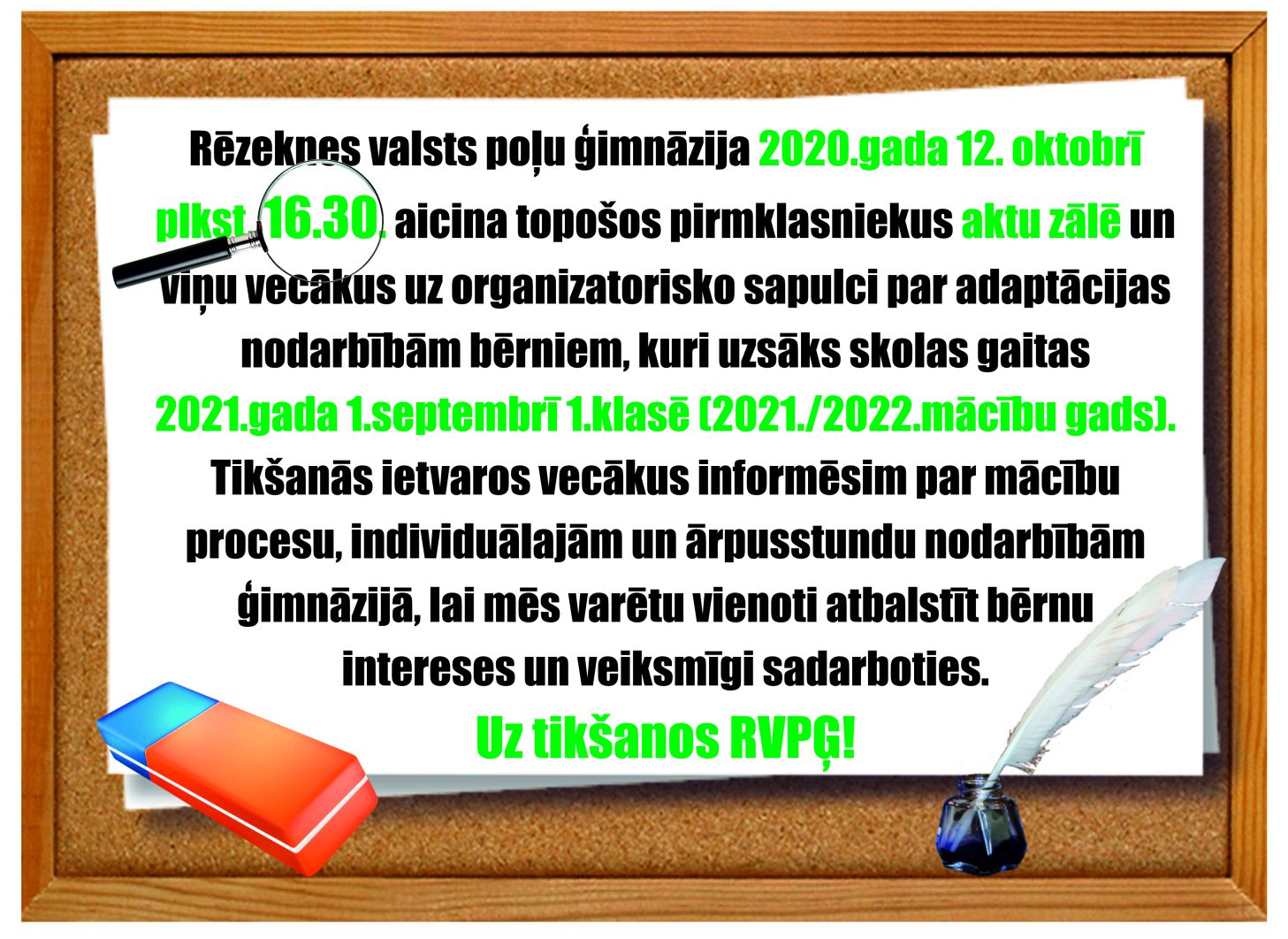 Rēzeknes valsts poļu ģimnāzija 2020.gada 12. oktobrī plkst. 16.30. aicina topošos pirmklasniekus aktu zālē un viņu vecākus uz organizatorisko sapulci par adaptācijas nodarbībām bērniem, kuri uzsāks skolas gaitas 2021.gada 1.septembrī 1.klasē (2021./2022.mācību gads). Tikšanās ietvaros vecākus informēsim par mācību procesu, individuālajām un ārpusstundu nodarbībām ģimnāzijā, lai mēs varētu vienoti atbalstīt bērnu intereses un veiksmīgi sadarboties.

Uz tikšanos RVPĢ!